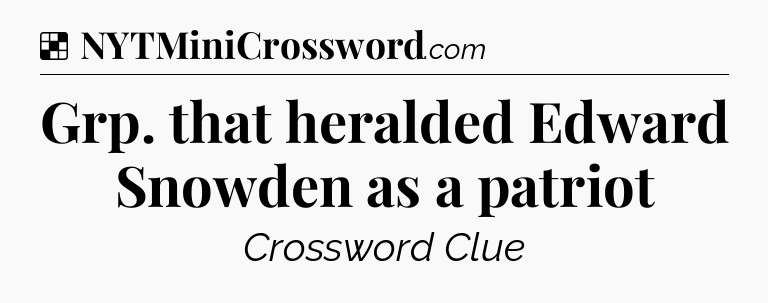 NYTMiniCrossword.com

Grp. that heralded Edward Snowden as a patriot

Crossword Clue